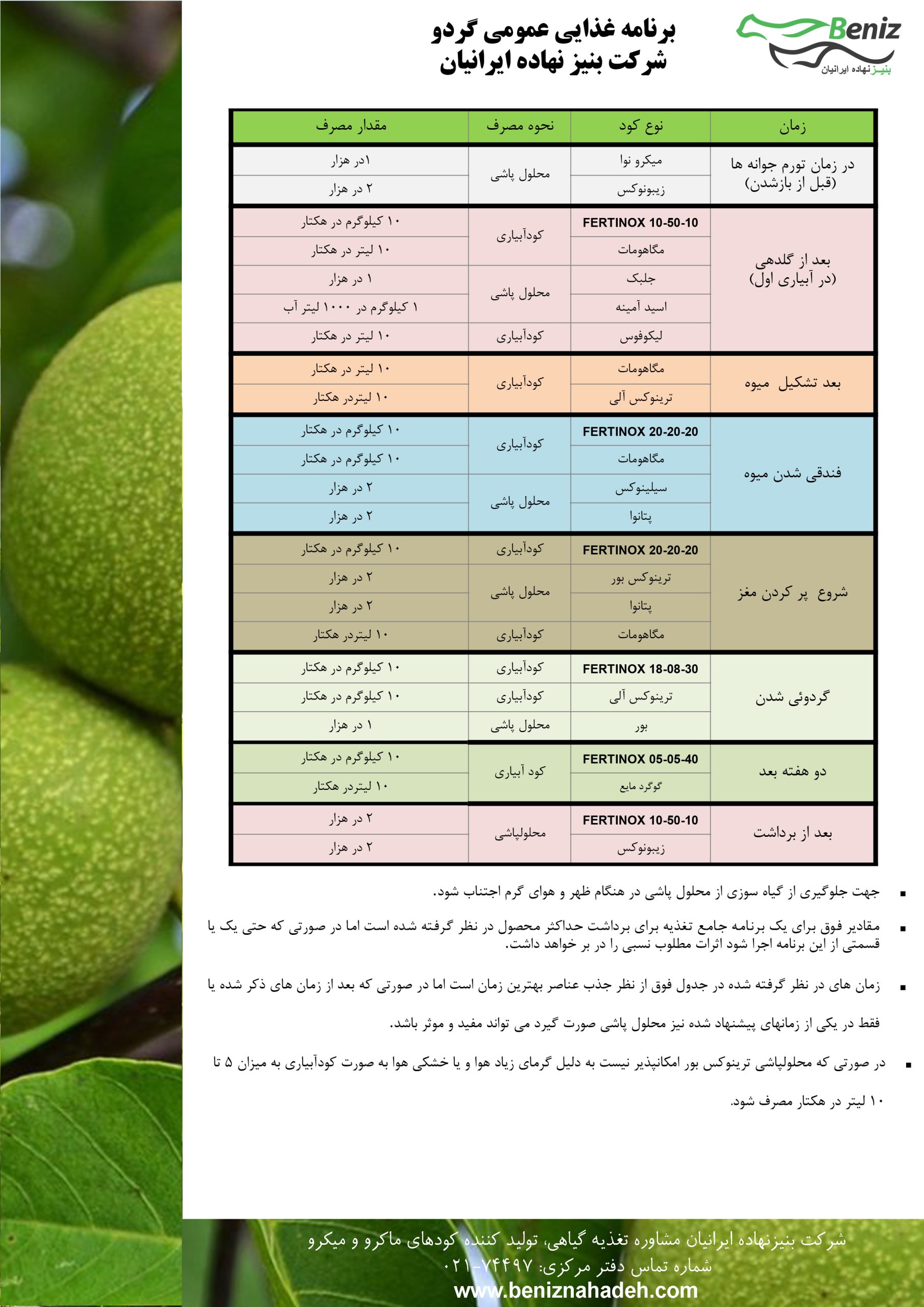 Beniz
بنیز نهاده ایرانیان

برنامه غذایی عمومی گردو
شرکت بنیز نهاده ایرانیان

| زمان | نوع کود | نحوه مصرف | مقدار مصرف |
|---|---|---|---|
| در زمان تورم جوانه ها (قبل از بازشدن) | میکرو نوا | محلول پاشی | ۱در هزار |
| | زیبونوکس | | ۲ در هزار |
| بعد از گلدهی (در آبیاری اول) | FERTINOX 10-50-10 | کودآبیاری | ۱۰ کیلوگرم در هکتار |
| | مگاهومات | | ۱۰ لیتر در هکتار |
| | جلبک | محلول پاشی | ۱ در هزار |
| | اسید آمینه | | ۱ کیلوگرم در ۱۰۰۰ لیتر آب |
| | لیکوفوس | کودآبیاری | ۱۰ لیتر در هکتار |
| بعد تشکیل میوه | مگاهومات | کودآبیاری | ۱۰ لیتر در هکتار |
| | ترینوکس آلی | | ۱۰ لیتردر هکتار |
| فندقی شدن میوه | FERTINOX 20-20-20 | کودآبیاری | ۱۰ کیلوگرم در هکتار |
| | مگاهومات | | ۱۰ کیلوگرم در هکتار |
| | سیلینوکس | محلول پاشی | ۲ در هزار |
| | پتانوا | | ۲ در هزار |
| شروع پر کردن مغز | FERTINOX 20-20-20 | کودآبیاری | ۱۰ کیلوگرم در هکتار |
| | ترینوکس بور | محلول پاشی | ۲ در هزار |
| | پتانوا | | ۲ در هزار |
| | مگاهومات | کودآبیاری | ۱۰ لیتردر هکتار |
| گردوئی شدن | FERTINOX 18-08-30 | کودآبیاری | ۱۰ کیلوگرم در هکتار |
| | ترینوکس آلی | کودآبیاری | ۱۰ کیلوگرم در هکتار |
| | بور | محلول پاشی | ۱ در هزار |
| دو هفته بعد | FERTINOX 05-05-40 | کود آبیاری | ۱۰ کیلوگرم در هکتار |
| | گوگرد مایع | | ۱۰ لیتردر هکتار |
| بعد از برداشت | FERTINOX 10-50-10 | محلولپاشی | ۲ در هزار |
| | زیبونوکس | | ۲ در هزار |

▪ جهت جلوگیری از گیاه سوزی از محلول پاشی در هنگام ظهر و هوای گرم اجتناب شود.

▪ مقادیر فوق برای یک برنامه جامع تغذیه برای برداشت حداکثر محصول در نظر گرفته شده است اما در صورتی که حتی یک یا قسمتی از این برنامه اجرا شود اثرات مطلوب نسبی را در بر خواهد داشت.

▪ زمان های در نظر گرفته شده در جدول فوق از نظر جذب عناصر بهترین زمان است اما در صورتی که بعد از زمان های ذکر شده یا فقط در یکی از زمانهای پیشنهاد شده نیز محلول پاشی صورت گیرد می تواند مفید و موثر باشد.

▪ در صورتی که محلولپاشی ترینوکس بور امکانپذیر نیست به دلیل گرمای زیاد هوا و یا خشکی هوا به صورت کودآبیاری به میزان ۵ تا ۱۰ لیتر در هکتار مصرف شود.

شرکت بنیزنهاده ایرانیان مشاوره تغذیه گیاهی، تولید کننده کودهای ماکرو و میکرو
شماره تماس دفتر مرکزی: ۷۴۴۹۷-۰۲۱
www.beniznahadeh.com